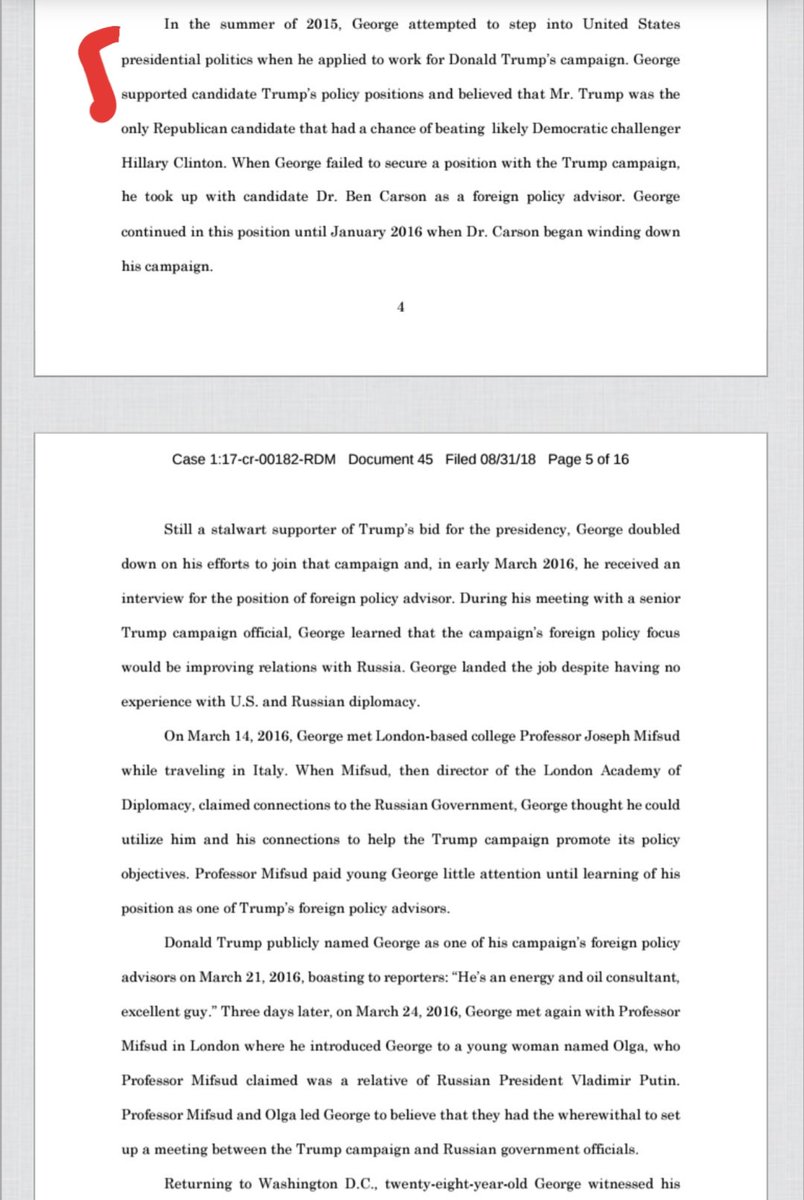 In the summer of 2015, George attempted to step into United States presidential politics when he applied to work for Donald Trump's campaign. George supported candidate Trump's policy positions and believed that Mr. Trump was the only Republican candidate that had a chance of beating likely Democratic challenger Hillary Clinton. When George failed to secure a position with the Trump campaign, he took up with candidate Dr. Ben Carson as a foreign policy advisor. George continued in this position until January 2016 when Dr. Carson began winding down his campaign.

4

Case 1:17-cr-00182-RDM Document 45 Filed 08/31/18 Page 5 of 16

Still a stalwart supporter of Trump's bid for the presidency, George doubled down on his efforts to join that campaign and, in early March 2016, he received an interview for the position of foreign policy advisor. During his meeting with a senior Trump campaign official, George learned that the campaign's foreign policy focus would be improving relations with Russia. George landed the job despite having no experience with U.S. and Russian diplomacy.

On March 14, 2016, George met London-based college Professor Joseph Mifsud while traveling in Italy. When Mifsud, then director of the London Academy of Diplomacy, claimed connections to the Russian Government, George thought he could utilize him and his connections to help the Trump campaign promote its policy objectives. Professor Mifsud paid young George little attention until learning of his position as one of Trump's foreign policy advisors.

Donald Trump publicly named George as one of his campaign's foreign policy advisors on March 21, 2016, boasting to reporters: "He's an energy and oil consultant, excellent guy." Three days later, on March 24, 2016, George met again with Professor Mifsud in London where he introduced George to a young woman named Olga, who Professor Mifsud claimed was a relative of Russian President Vladimir Putin. Professor Mifsud and Olga led George to believe that they had the wherewithal to set up a meeting between the Trump campaign and Russian government officials.

Returning to Washington D.C., twenty-eight-year-old George witnessed his